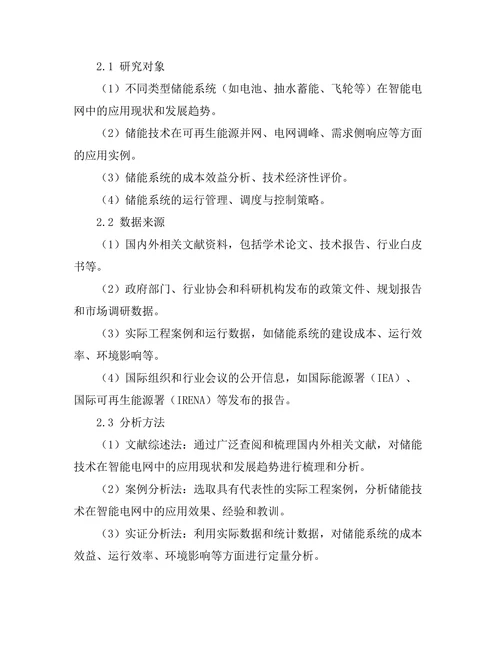 2.1 研究对象

（1）不同类型储能系统（如电池、抽水蓄能、飞轮等）在智能电网中的应用现状和发展趋势。

（2）储能技术在可再生能源并网、电网调峰、需求侧响应等方面的应用实例。

（3）储能系统的成本效益分析、技术经济性评价。

（4）储能系统的运行管理、调度与控制策略。

2.2 数据来源

（1）国内外相关文献资料，包括学术论文、技术报告、行业白皮书等。

（2）政府部门、行业协会和科研机构发布的政策文件、规划报告和市场调研数据。

（3）实际工程案例和运行数据，如储能系统的建设成本、运行效率、环境影响等。

（4）国际组织和行业会议的公开信息，如国际能源署（IEA）、国际可再生能源署（IRENA）等发布的报告。

2.3 分析方法

（1）文献综述法：通过广泛查阅和梳理国内外相关文献，对储能技术在智能电网中的应用现状和发展趋势进行梳理和分析。

（2）案例分析法：选取具有代表性的实际工程案例，分析储能技术在智能电网中的应用效果、经验和教训。

（3）实证分析法：利用实际数据和统计数据，对储能系统的成本效益、运行效率、环境影响等方面进行定量分析。